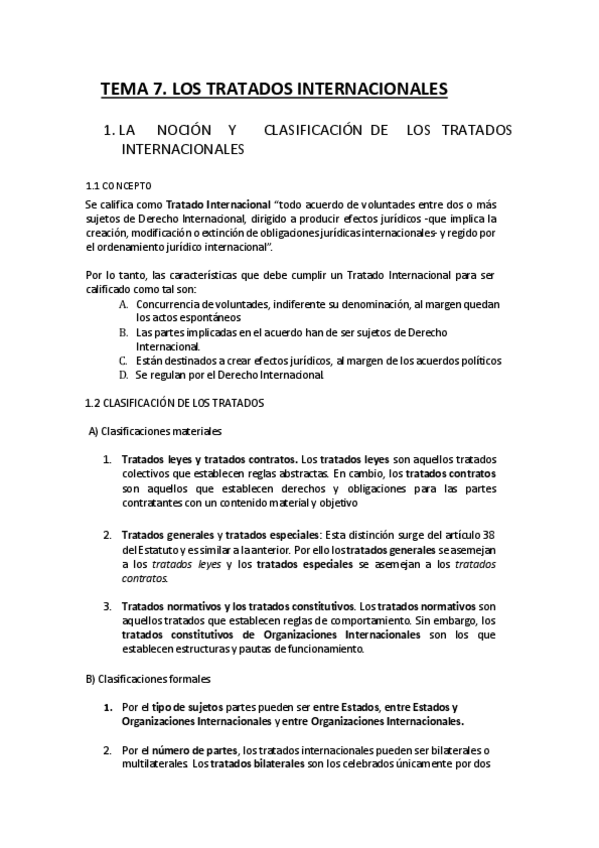 TEMA 7. LOS TRATADOS INTERNACIONALES

1. LA NOCIÓN Y CLASIFICACIÓN DE LOS TRATADOS INTERNACIONALES

1.1 CONCEPTO

Se califica como Tratado Internacional "todo acuerdo de voluntades entre dos o más sujetos de Derecho Internacional, dirigido a producir efectos jurídicos -que implica la creación, modificación o extinción de obligaciones jurídicas internacionales- y regido por el ordenamiento jurídico internacional".

Por lo tanto, las características que debe cumplir un Tratado Internacional para ser calificado como tal son:

A. Concurrencia de voluntades, indiferente su denominación, al margen quedan los actos espontáneos
B. Las partes implicadas en el acuerdo han de ser sujetos de Derecho Internacional.
C. Están destinados a crear efectos jurídicos, al margen de los acuerdos políticos
D. Se regulan por el Derecho Internacional.

1.2 CLASIFICACIÓN DE LOS TRATADOS

A) Clasificaciones materiales

1. Tratados leyes y tratados contratos. Los tratados leyes son aquellos tratados colectivos que establecen reglas abstractas. En cambio, los tratados contratos son aquellos que establecen derechos y obligaciones para las partes contratantes con un contenido material y objetivo

2. Tratados generales y tratados especiales: Esta distinción surge del artículo 38 del Estatuto y es similar a la anterior. Por ello los tratados generales se asemejan a los tratados leyes y los tratados especiales se asemejan a los tratados contratos.

3. Tratados normativos y los tratados constitutivos. Los tratados normativos son aquellos tratados que establecen reglas de comportamiento. Sin embargo, los tratados constitutivos de Organizaciones Internacionales son los que establecen estructuras y pautas de funcionamiento.

B) Clasificaciones formales

1. Por el tipo de sujetos partes pueden ser entre Estados, entre Estados y Organizaciones Internacionales y entre Organizaciones Internacionales.

2. Por el número de partes, los tratados internacionales pueden ser bilaterales o multilaterales. Los tratados bilaterales son los celebrados únicamente por dos